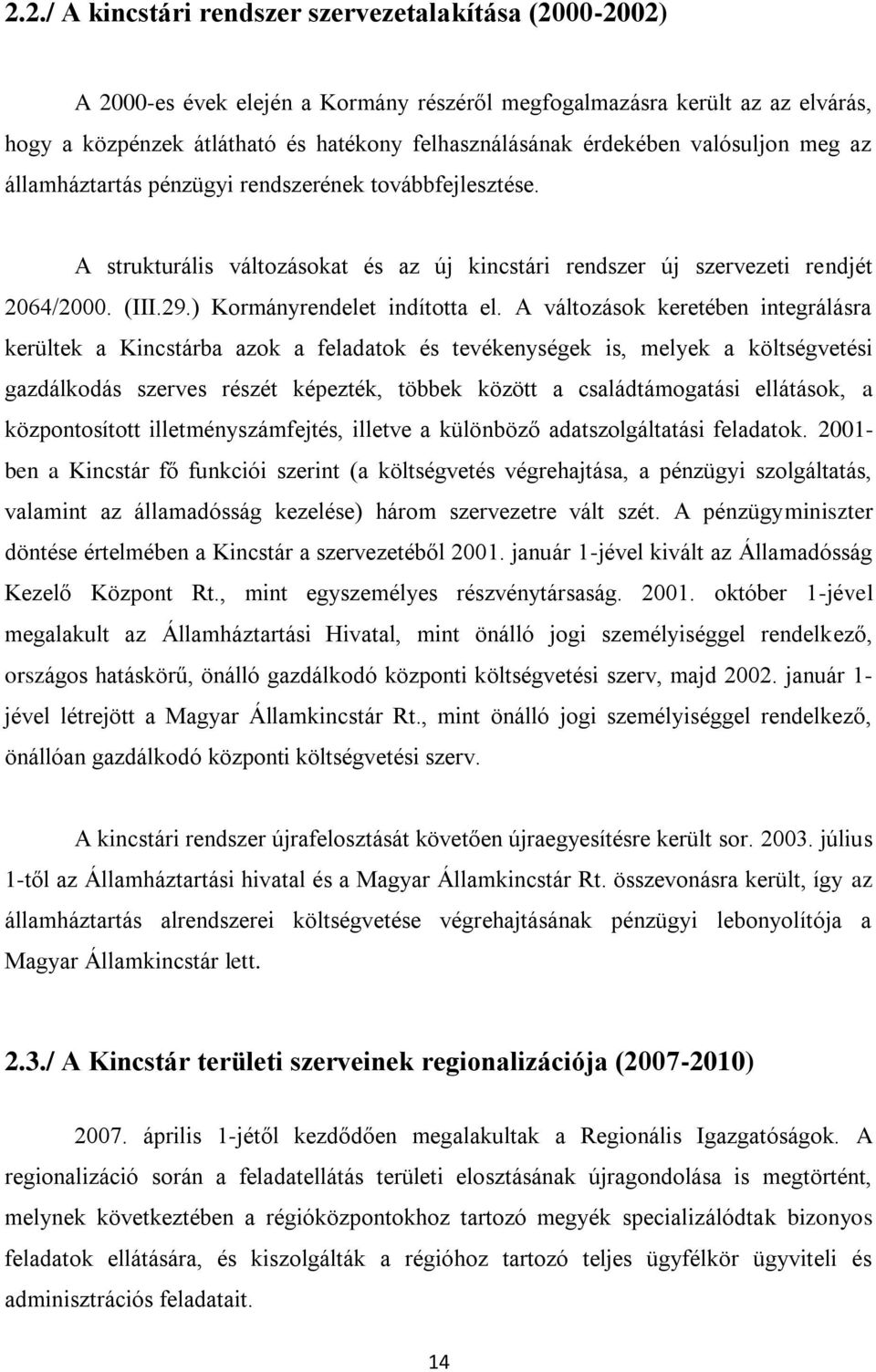 2.2./ A kincstári rendszer szervezetalakítása (2000-2002)

A 2000-es évek elején a Kormány részéről megfogalmazásra került az az elvárás, hogy a közpénzek átlátható és hatékony felhasználásának érdekében valósuljon meg az államháztartás pénzügyi rendszerének továbbfejlesztése.

A strukturális változásokat és az új kincstári rendszer új szervezeti rendjét 2064/2000. (III.29.) Kormányrendelet indította el. A változások keretében integrálásra kerültek a Kincstárba azok a feladatok és tevékenységek is, melyek a költségvetési gazdálkodás szerves részét képezték, többek között a családtámogatási ellátások, a központosított illetményszámfejtés, illetve a különböző adatszolgáltatási feladatok. 2001-ben a Kincstár fő funkciói szerint (a költségvetés végrehajtása, a pénzügyi szolgáltatás, valamint az államadósság kezelése) három szervezetre vált szét. A pénzügyminiszter döntése értelmében a Kincstár a szervezetéből 2001. január 1-jével kivált az Államadósság Kezelő Központ Rt., mint egyszemélyes részvénytársaság. 2001. október 1-jével megalakult az Államháztartási Hivatal, mint önálló jogi személyiséggel rendelkező, országos hatáskörű, önálló gazdálkodó központi költségvetési szerv, majd 2002. január 1-jével létrejött a Magyar Államkincstár Rt., mint önálló jogi személyiséggel rendelkező, önállóan gazdálkodó központi költségvetési szerv.

A kincstári rendszer újrafelosztását követően újraegyesítésre került sor. 2003. július 1-től az Államháztartási hivatal és a Magyar Államkincstár Rt. összevonásra került, így az államháztartás alrendszerei költségvetése végrehajtásának pénzügyi lebonyolítója a Magyar Államkincstár lett.

2.3./ A Kincstár területi szerveinek regionalizációja (2007-2010)

2007. április 1-jétől kezdődően megalakultak a Regionális Igazgatóságok. A regionalizáció során a feladatellátás területi elosztásának újragondolása is megtörtént, melynek következtében a régióközpontokhoz tartozó megyék specializálódtak bizonyos feladatok ellátására, és kiszolgálták a régióhoz tartozó teljes ügyfélkör ügyviteli és adminisztrációs feladatait.

14